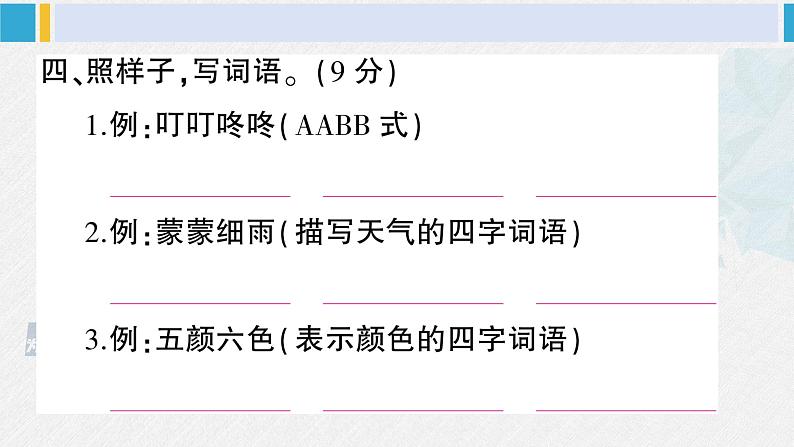 四、照样子，写词语。(9 分)

1.例：叮叮咚咚(AABB 式)

2.例：蒙蒙细雨(描写天气的四字词语)

3.例：五颜六色(表示颜色的四字词语)